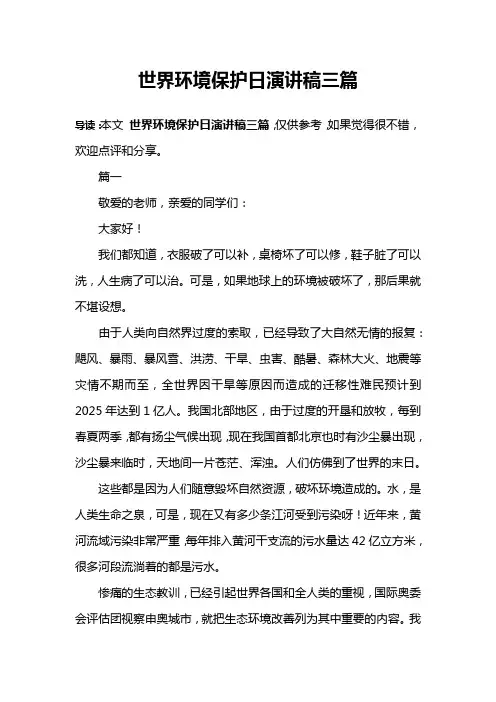 世界环境保护日演讲稿三篇

导读:本文 世界环境保护日演讲稿三篇,仅供参考,如果觉得很不错,欢迎点评和分享。

篇一

敬爱的老师,亲爱的同学们:

大家好!

我们都知道,衣服破了可以补,桌椅坏了可以修,鞋子脏了可以洗,人生病了可以治。可是,如果地球上的环境被破坏了,那后果就不堪设想。

由于人类向自然界过度的索取,已经导致了大自然无情的报复:飓风、暴雨、暴风雪、洪涝、干旱、虫害、酷暑、森林大火、地震等灾情不期而至,全世界因干旱等原因而造成的迁移性难民预计到2025年达到1亿人。我国北部地区,由于过度的开垦和放牧,每到春夏两季,都有扬尘气候出现,现在我国首都北京也时有沙尘暴出现,沙尘暴来临时,天地间一片苍茫、浑浊。人们仿佛到了世界的末日。

这些都是因为人们随意毁坏自然资源,破坏环境造成的。水,是人类生命之泉,可是,现在又有多少条江河受到污染呀!近年来,黄河流域污染非常严重,每年排入黄河干支流的污水量达42亿立方米,很多河段流淌着的都是污水。

惨痛的生态教训,已经引起世界各国和全人类的重视,国际奥委会评估团视察申奥城市,就把生态环境改善列为其中重要的内容。我